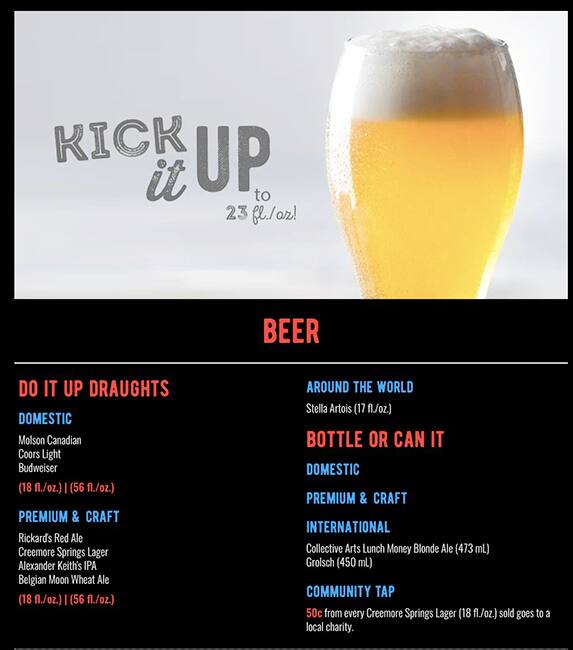 KICK it UP to 23 fl./oz!

BEER

DO IT UP DRAUGHTS

DOMESTIC

Molson Canadian
Coors Light
Budweiser

(18 fl./oz.) | (56 fl./oz.)

PREMIUM & CRAFT

Rickard's Red Ale
Creemore Springs Lager
Alexander Keith's IPA
Belgian Moon Wheat Ale

(18 fl./oz.) | (56 fl./oz.)

AROUND THE WORLD

Stella Artois (17 fl./oz.)

BOTTLE OR CAN IT

DOMESTIC

PREMIUM & CRAFT

INTERNATIONAL

Collective Arts Lunch Money Blonde Ale (473 mL)
Grolsch (450 mL)

COMMUNITY TAP

50c from every Creemore Springs Lager (18 fl./oz.) sold goes to a local charity.